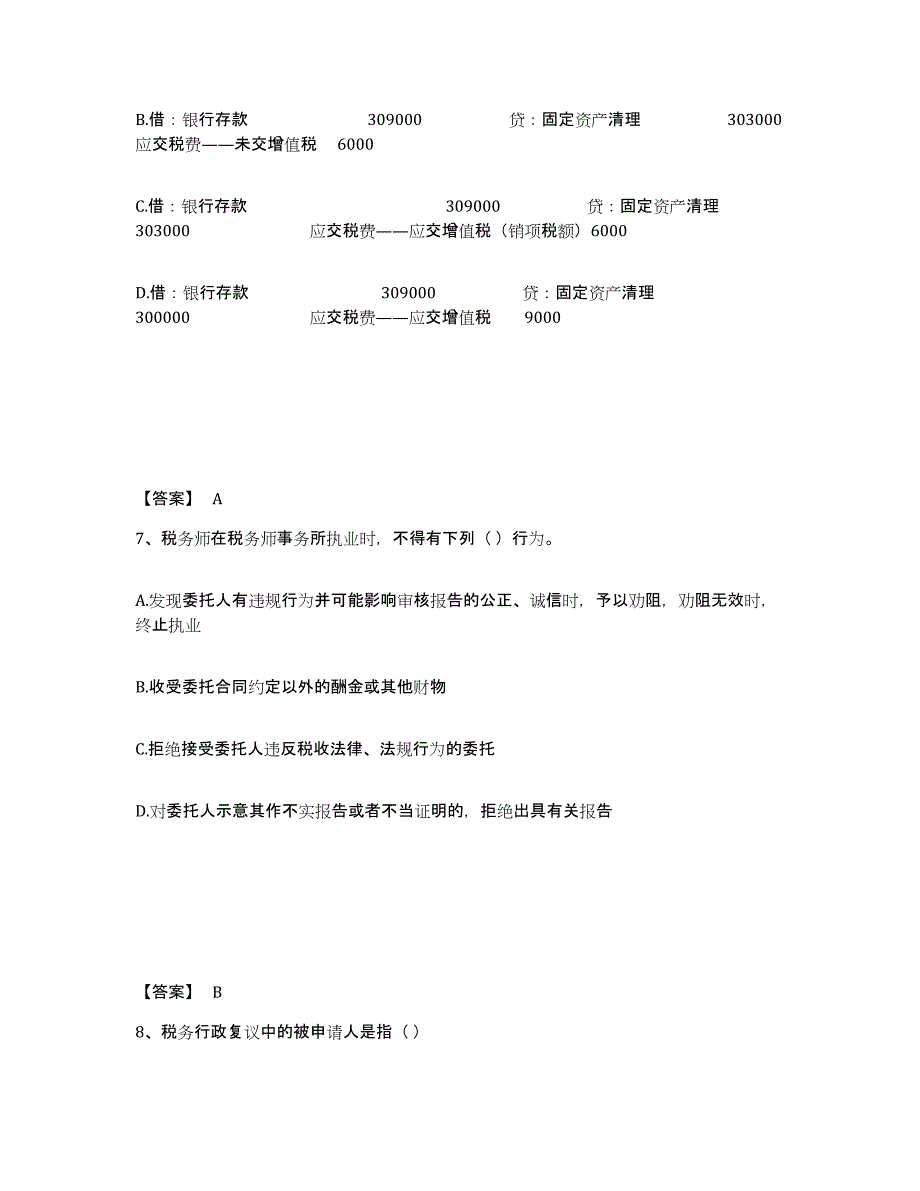 B.借：银行存款 309000 贷：固定资产清理 303000 应交税费——未交增值税 6000

C.借：银行存款 309000 贷：固定资产清理 303000 应交税费——应交增值税（销项税额）6000

D.借：银行存款 309000 贷：固定资产清理 300000 应交税费——应交增值税 9000

【答案】 A

7、税务师在税务师事务所执业时，不得有下列（ ）行为。

A.发现委托人有违规行为并可能影响审核报告的公正、诚信时，予以劝阻，劝阻无效时，终止执业

B.收受委托合同约定以外的酬金或其他财物

C.拒绝接受委托人违反税收法律、法规行为的委托

D.对委托人示意其作不实报告或者不当证明的，拒绝出具有关报告

【答案】 B

8、税务行政复议中的被申请人是指（ ）